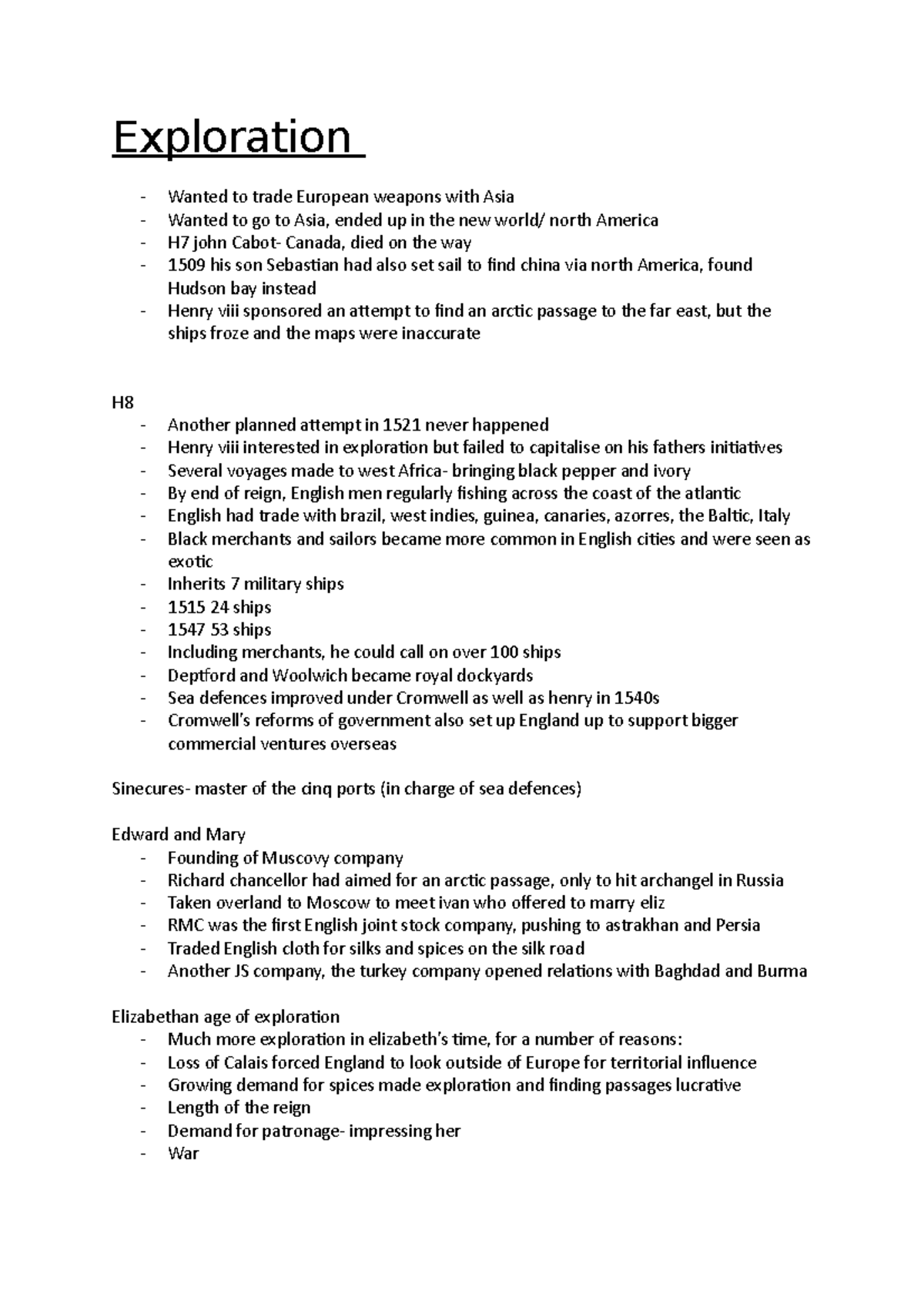 Exploration

- Wanted to trade European weapons with Asia
- Wanted to go to Asia, ended up in the new world/ north America
- H7 john Cabot- Canada, died on the way
- 1509 his son Sebastian had also set sail to find china via north America, found Hudson bay instead
- Henry viii sponsored an attempt to find an arctic passage to the far east, but the ships froze and the maps were inaccurate

H8
- Another planned attempt in 1521 never happened
- Henry viii interested in exploration but failed to capitalise on his fathers initiatives
- Several voyages made to west Africa- bringing black pepper and ivory
- By end of reign, English men regularly fishing across the coast of the atlantic
- English had trade with brazil, west indies, guinea, canaries, azorres, the Baltic, Italy
- Black merchants and sailors became more common in English cities and were seen as exotic
- Inherits 7 military ships
- 1515 24 ships
- 1547 53 ships
- Including merchants, he could call on over 100 ships
- Deptford and Woolwich became royal dockyards
- Sea defences improved under Cromwell as well as henry in 1540s
- Cromwell's reforms of government also set up England up to support bigger commercial ventures overseas

Sinecures- master of the cinq ports (in charge of sea defences)

Edward and Mary
- Founding of Muscovy company
- Richard chancellor had aimed for an arctic passage, only to hit archangel in Russia
- Taken overland to Moscow to meet ivan who offered to marry eliz
- RMC was the first English joint stock company, pushing to astrakhan and Persia
- Traded English cloth for silks and spices on the silk road
- Another JS company, the turkey company opened relations with Baghdad and Burma

Elizabethan age of exploration
- Much more exploration in elizabeth's time, for a number of reasons:
- Loss of Calais forced England to look outside of Europe for territorial influence
- Growing demand for spices made exploration and finding passages lucrative
- Length of the reign
- Demand for patronage- impressing her
- War